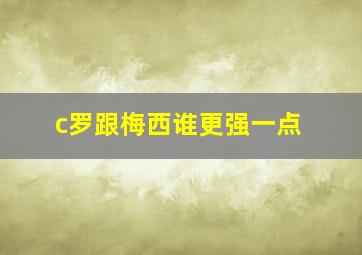 c罗跟梅西谁更强一点